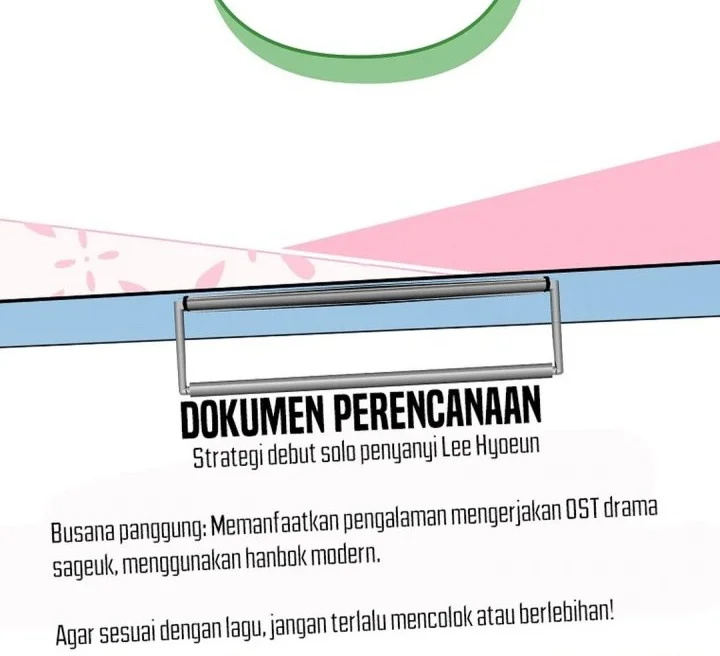 DOKUMEN PERENCANAAN
Strategi debut solo penyanyi Lee Hyoeun

Busana panggung: Memanfaatkan pengalaman mengerjakan OST drama sageuk, menggunakan hanbok modern.

Agar sesuai dengan lagu, jangan terlalu mencolok atau berlebihan!